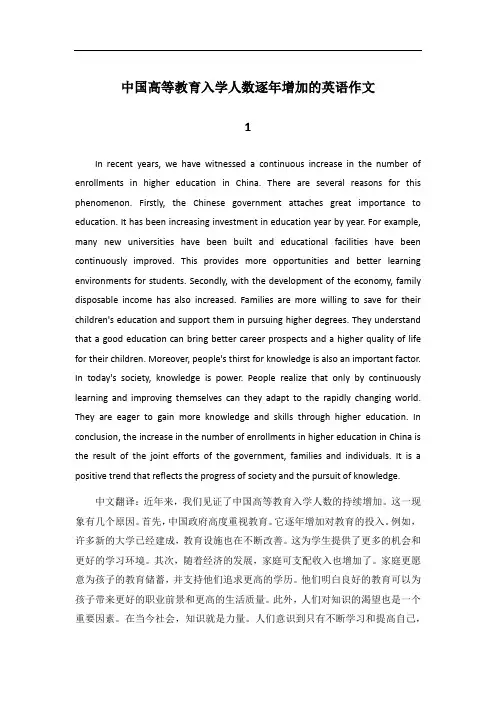 中国高等教育入学人数逐年增加的英语作文

1

In recent years, we have witnessed a continuous increase in the number of enrollments in higher education in China. There are several reasons for this phenomenon. Firstly, the Chinese government attaches great importance to education. It has been increasing investment in education year by year. For example, many new universities have been built and educational facilities have been continuously improved. This provides more opportunities and better learning environments for students. Secondly, with the development of the economy, family disposable income has also increased. Families are more willing to save for their children's education and support them in pursuing higher degrees. They understand that a good education can bring better career prospects and a higher quality of life for their children. Moreover, people's thirst for knowledge is also an important factor. In today's society, knowledge is power. People realize that only by continuously learning and improving themselves can they adapt to the rapidly changing world. They are eager to gain more knowledge and skills through higher education. In conclusion, the increase in the number of enrollments in higher education in China is the result of the joint efforts of the government, families and individuals. It is a positive trend that reflects the progress of society and the pursuit of knowledge.

中文翻译：近年来，我们见证了中国高等教育入学人数的持续增加。这一现象有几个原因。首先，中国政府高度重视教育。它逐年增加对教育的投入。例如，许多新的大学已经建成，教育设施也在不断改善。这为学生提供了更多的机会和更好的学习环境。其次，随着经济的发展，家庭可支配收入也增加了。家庭更愿意为孩子的教育储蓄，并支持他们追求更高的学历。他们明白良好的教育可以为孩子带来更好的职业前景和更高的生活质量。此外，人们对知识的渴望也是一个重要因素。在当今社会，知识就是力量。人们意识到只有不断学习和提高自己，